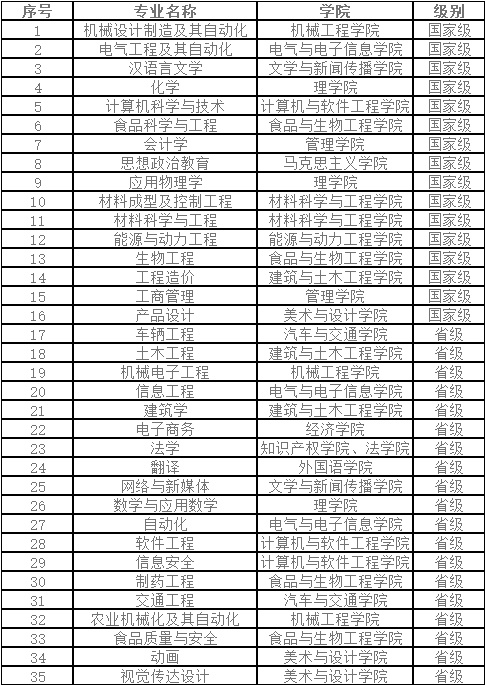 | 序号 | 专业名称 | 学院 | 级别 |
|---|---|---|---|
| 1 | 机械设计制造及其自动化 | 机械工程学院 | 国家级 |
| 2 | 电气工程及其自动化 | 电气与电子信息学院 | 国家级 |
| 3 | 汉语言文学 | 文学与新闻传播学院 | 国家级 |
| 4 | 化学 | 理学院 | 国家级 |
| 5 | 计算机科学与技术 | 计算机与软件工程学院 | 国家级 |
| 6 | 食品科学与工程 | 食品与生物工程学院 | 国家级 |
| 7 | 会计学 | 管理学院 | 国家级 |
| 8 | 思想政治教育 | 马克思主义学院 | 国家级 |
| 9 | 应用物理学 | 理学院 | 国家级 |
| 10 | 材料成型及控制工程 | 材料科学与工程学院 | 国家级 |
| 11 | 材料科学与工程 | 材料科学与工程学院 | 国家级 |
| 12 | 能源与动力工程 | 能源与动力工程学院 | 国家级 |
| 13 | 生物工程 | 食品与生物工程学院 | 国家级 |
| 14 | 工程造价 | 建筑与土木工程学院 | 国家级 |
| 15 | 工商管理 | 管理学院 | 国家级 |
| 16 | 产品设计 | 美术与设计学院 | 国家级 |
| 17 | 车辆工程 | 汽车与交通学院 | 省级 |
| 18 | 土木工程 | 建筑与土木工程学院 | 省级 |
| 19 | 机械电子工程 | 机械工程学院 | 省级 |
| 20 | 信息工程 | 电气与电子信息学院 | 省级 |
| 21 | 建筑学 | 建筑与土木工程学院 | 省级 |
| 22 | 电子商务 | 经济学院 | 省级 |
| 23 | 法学 | 知识产权学院、法学院 | 省级 |
| 24 | 翻译 | 外国语学院 | 省级 |
| 25 | 网络与新媒体 | 文学与新闻传播学院 | 省级 |
| 26 | 数学与应用数学 | 理学院 | 省级 |
| 27 | 自动化 | 电气与电子信息学院 | 省级 |
| 28 | 软件工程 | 计算机与软件工程学院 | 省级 |
| 29 | 信息安全 | 计算机与软件工程学院 | 省级 |
| 30 | 制药工程 | 食品与生物工程学院 | 省级 |
| 31 | 交通工程 | 汽车与交通学院 | 省级 |
| 32 | 农业机械化及其自动化 | 机械工程学院 | 省级 |
| 33 | 食品质量与安全 | 食品与生物工程学院 | 省级 |
| 34 | 动画 | 美术与设计学院 | 省级 |
| 35 | 视觉传达设计 | 美术与设计学院 | 省级 |